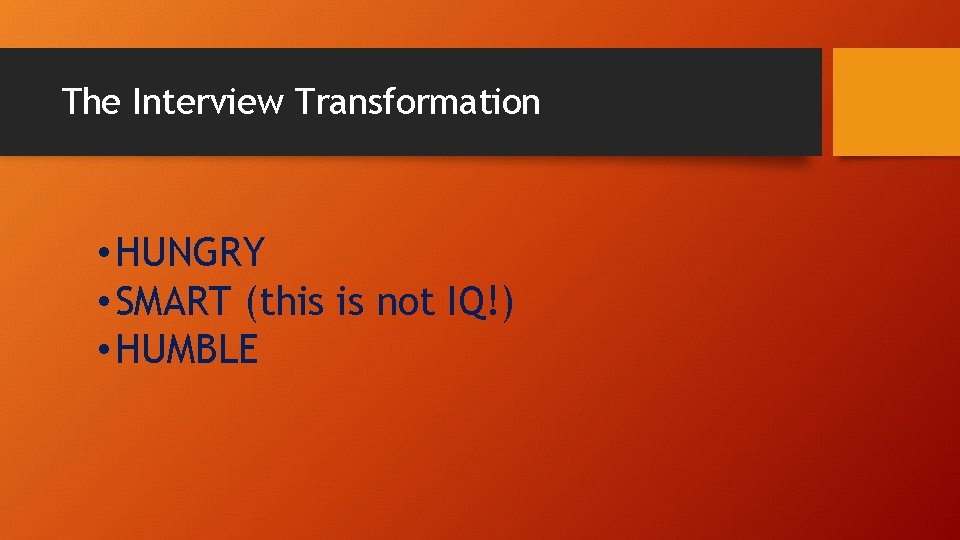 The Interview Transformation

• HUNGRY
• SMART (this is not IQ!)
• HUMBLE